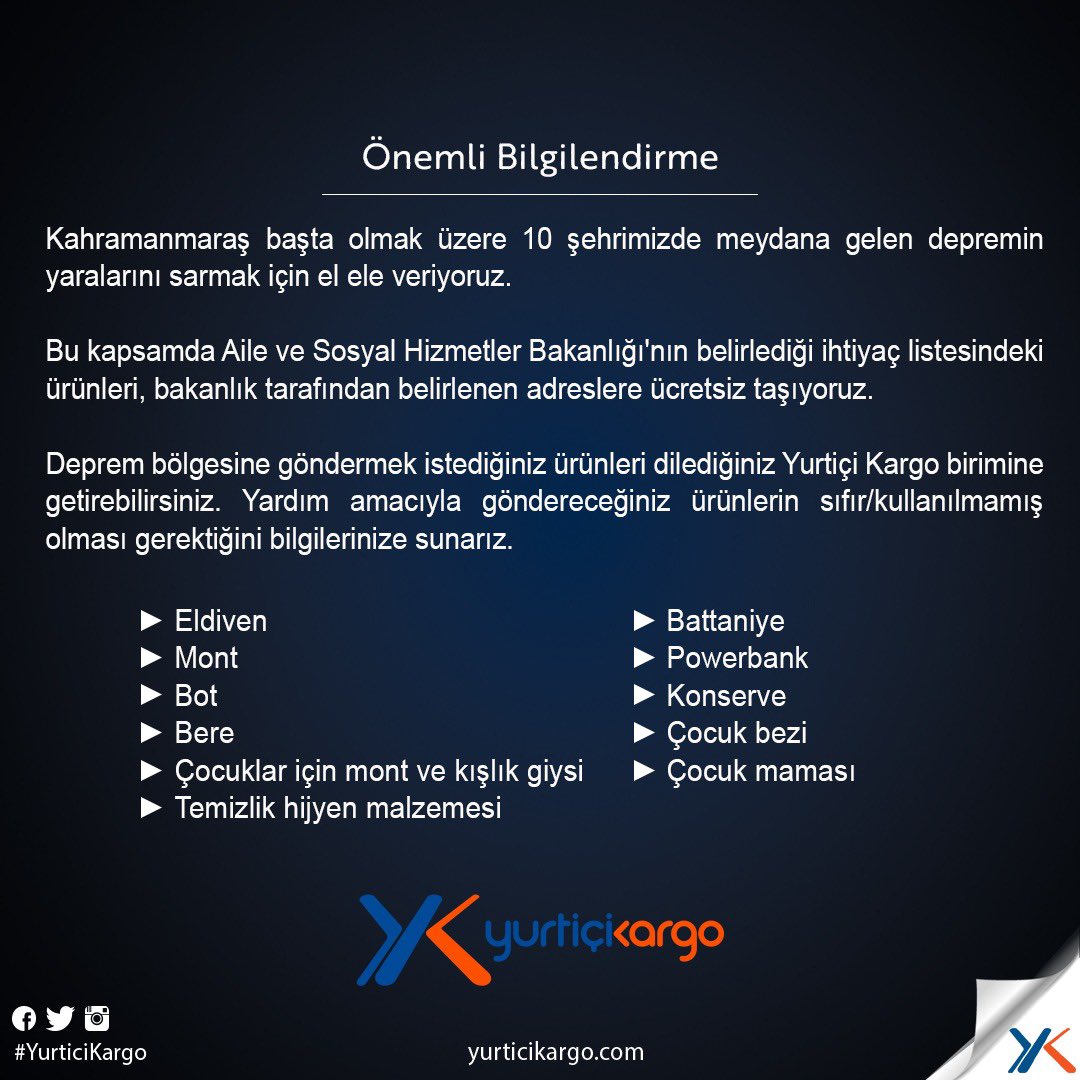 Önemli Bilgilendirme

Kahramanmaraş başta olmak üzere 10 şehrimizde meydana gelen depremin yaralarını sarmak için el ele veriyoruz.

Bu kapsamda Aile ve Sosyal Hizmetler Bakanlığı'nın belirlediği ihtiyaç listesindeki ürünleri, bakanlık tarafından belirlenen adreslere ücretsiz taşıyoruz.

Deprem bölgesine göndermek istediğiniz ürünleri dilediğiniz Yurtiçi Kargo birimine getirebilirsiniz. Yardım amacıyla göndereceğiniz ürünlerin sıfır/kullanılmamış olması gerektiğini bilgilerinize sunarız.

► Eldiven
► Mont
► Bot
► Bere
► Çocuklar için mont ve kışlık giysi
► Temizlik hijyen malzemesi

► Battaniye
► Powerbank
► Konserve
► Çocuk bezi
► Çocuk maması

yurtiçikargo

#YurticiKargo

yurticikargo.com